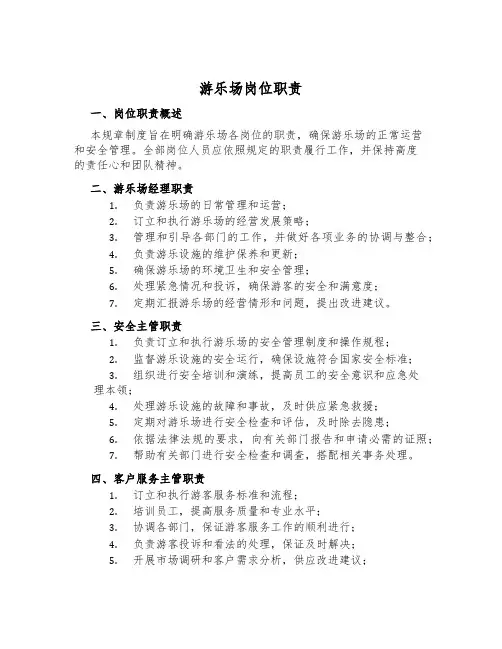 游乐场岗位职责

一、岗位职责概述

本规章制度旨在明确游乐场各岗位的职责，确保游乐场的正常运营和安全管理。全部岗位人员应依照规定的职责履行工作，并保持高度的责任心和团队精神。

二、游乐场经理职责

1. 负责游乐场的日常管理和运营；
2. 订立和执行游乐场的经营发展策略；
3. 管理和引导各部门的工作，并做好各项业务的协调与整合；
4. 负责游乐设施的维护保养和更新；
5. 确保游乐场的环境卫生和安全管理；
6. 处理紧急情况和投诉，确保游客的安全和满意度；
7. 定期汇报游乐场的经营情形和问题，提出改进建议。

三、安全主管职责

1. 负责订立和执行游乐场的安全管理制度和操作规程；
2. 监督游乐设施的安全运行，确保设施符合国家安全标准；
3. 组织进行安全培训和演练，提高员工的安全意识和应急处理本领；
4. 处理游乐设施的故障和事故，及时供应紧急救援；
5. 定期对游乐场进行安全检查和评估，及时除去隐患；
6. 依据法律法规的要求，向有关部门报告和申请必需的证照；
7. 帮助有关部门进行安全检查和调查，搭配相关事务处理。

四、客户服务主管职责

1. 订立和执行游客服务标准和流程；
2. 培训员工，提高服务质量和专业水平；
3. 协调各部门，保证游客服务工作的顺利进行；
4. 负责游客投诉和看法的处理，保证及时解决；
5. 开展市场调研和客户需求分析，供应改进建议；